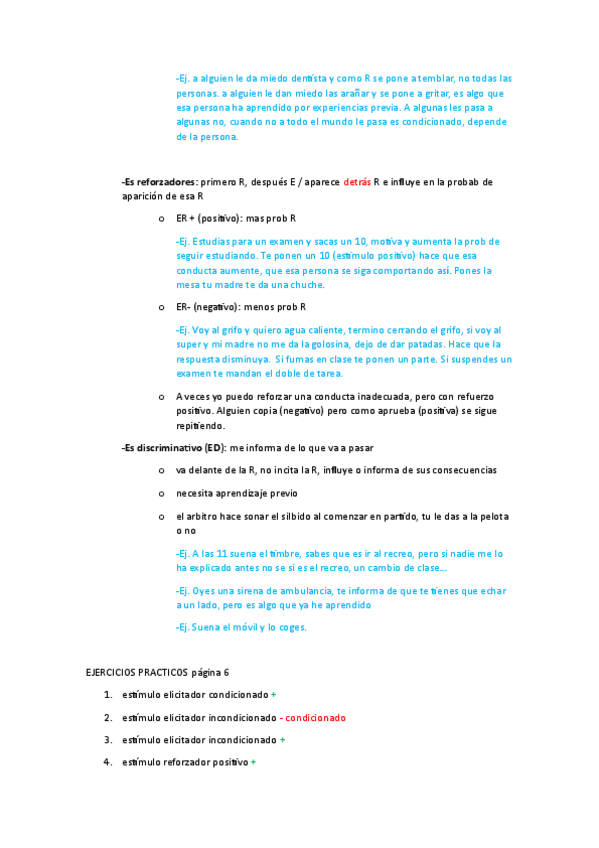 -Ej. a alguien le da miedo dentista y como R se pone a temblar, no todas las personas. a alguien le dan miedo las arañar y se pone a gritar, es algo que esa persona ha aprendido por experiencias previa. A algunas les pasa a algunas no, cuando no a todo el mundo le pasa es condicionado, depende de la persona.

-Es reforzadores: primero R, después E / aparece detrás R e influye en la probab de aparición de esa R

o ER + (positivo): mas prob R

-Ej. Estudias para un examen y sacas un 10, motiva y aumenta la prob de seguir estudiando. Te ponen un 10 (estímulo positivo) hace que esa conducta aumente, que esa persona se siga comportando así. Pones la mesa tu madre te da una chuche.

o ER- (negativo): menos prob R

-Ej. Voy al grifo y quiero agua caliente, termino cerrando el grifo, si voy al super y mi madre no me da la golosina, dejo de dar patadas. Hace que la respuesta disminuya. Si fumas en clase te ponen un parte. Si suspendes un examen te mandan el doble de tarea.

o A veces yo puedo reforzar una conducta inadecuada, pero con refuerzo positivo. Alguien copia (negativo) pero como aprueba (positiva) se sigue repitiendo.

-Es discriminativo (ED): me informa de lo que va a pasar

o va delante de la R, no incita la R, influye o informa de sus consecuencias

o necesita aprendizaje previo

o el arbitro hace sonar el silbido al comenzar en partido, tu le das a la pelota o no

-Ej. A las 11 suena el timbre, sabes que es ir al recreo, pero si nadie me lo ha explicado antes no se si es el recreo, un cambio de clase...

-Ej. Oyes una sirena de ambulancia, te informa de que te tienes que echar a un lado, pero es algo que ya he aprendido

-Ej. Suena el móvil y lo coges.

EJERCICIOS PRACTICOS página 6

1. estímulo elicitador condicionado +
2. estímulo elicitador incondicionado - condicionado
3. estímulo elicitador incondicionado +
4. estímulo reforzador positivo +